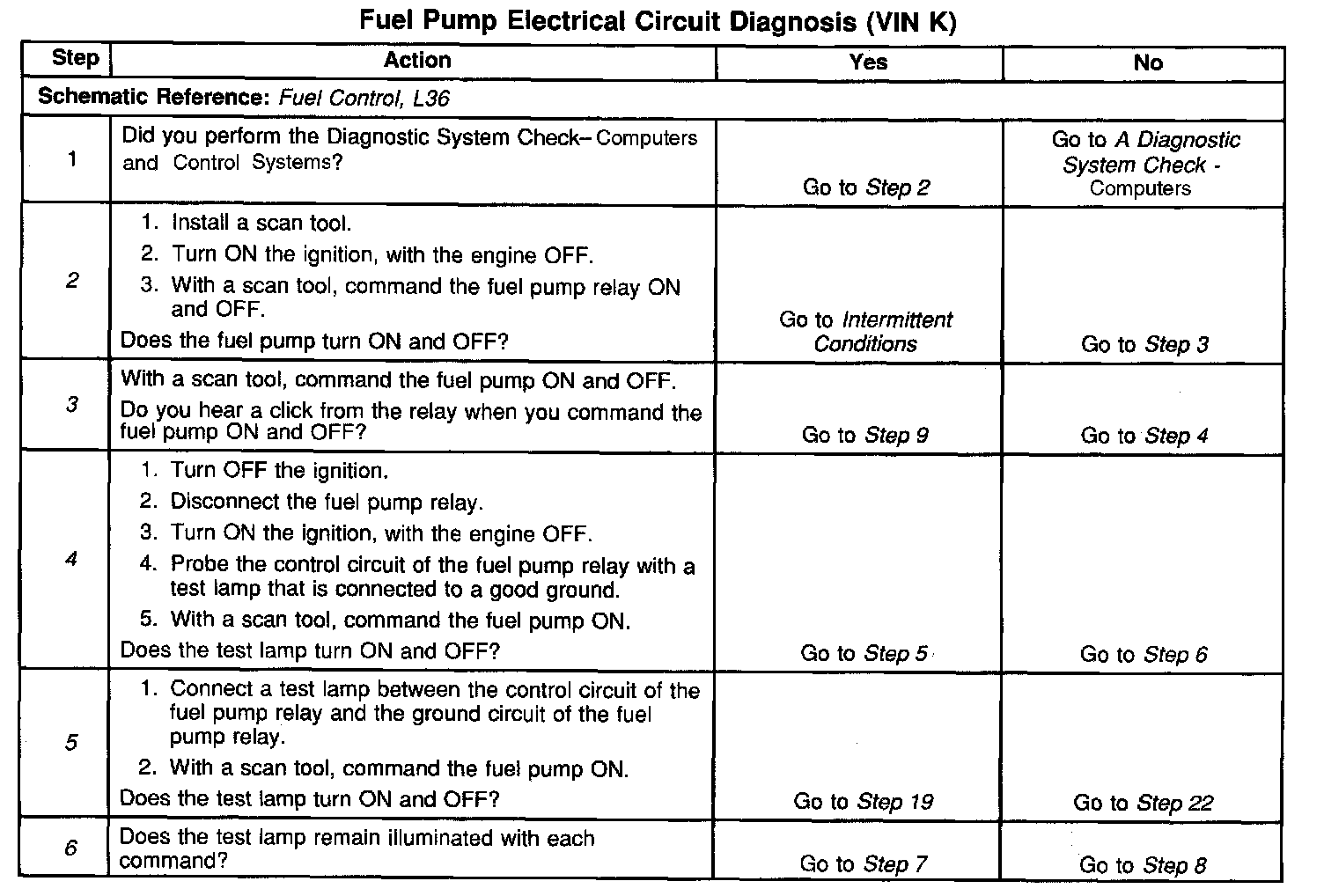 Fuel Pump Electrical Circuit Diagnosis (VIN K)

| Step | Action | Yes | No |
|---|---|---|---|
| Schematic Reference: Fuel Control, L36 | | | |
| 1 | Did you perform the Diagnostic System Check– Computers and Control Systems? | Go to Step 2 | Go to A Diagnostic System Check - Computers |
| 2 | 1. Install a scan tool. 2. Turn ON the ignition, with the engine OFF. 3. With a scan tool, command the fuel pump relay ON and OFF. Does the fuel pump turn ON and OFF? | Go to Intermittent Conditions | Go to Step 3 |
| 3 | With a scan tool, command the fuel pump ON and OFF. Do you hear a click from the relay when you command the fuel pump ON and OFF? | Go to Step 9 | Go to Step 4 |
| 4 | 1. Turn OFF the ignition. 2. Disconnect the fuel pump relay. 3. Turn ON the ignition, with the engine OFF. 4. Probe the control circuit of the fuel pump relay with a test lamp that is connected to a good ground. 5. With a scan tool, command the fuel pump ON. Does the test lamp turn ON and OFF? | Go to Step 5 | Go to Step 6 |
| 5 | 1. Connect a test lamp between the control circuit of the fuel pump relay and the ground circuit of the fuel pump relay. 2. With a scan tool, command the fuel pump ON. Does the test lamp turn ON and OFF? | Go to Step 19 | Go to Step 22 |
| 6 | Does the test lamp remain illuminated with each command? | Go to Step 7 | Go to Step 8 |